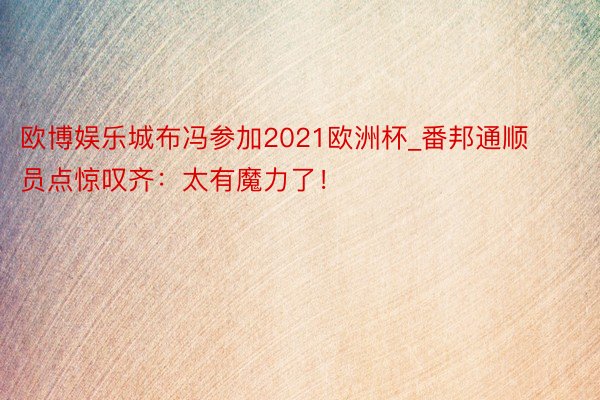 欧博娱乐城布冯参加2021欧洲杯_番邦通顺员点惊叹齐：太有魔力了！